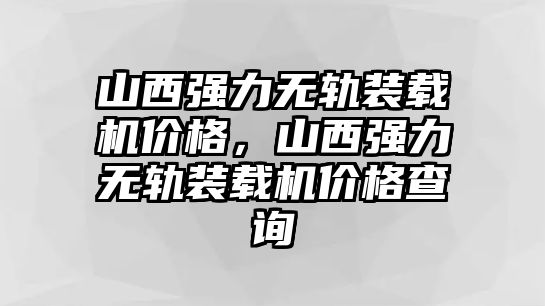 山西强力无轨装载机价格，山西强力无轨装载机价格查询